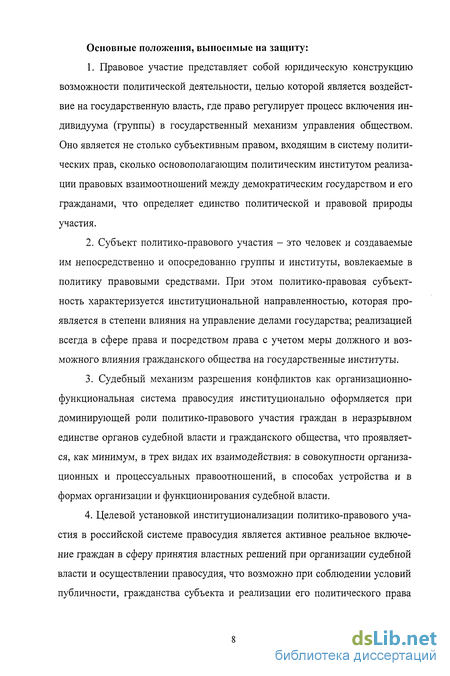 Основные положения, выносимые на защиту:

1. Правовое участие представляет собой юридическую конструкцию возможности политической деятельности, целью которой является воздействие на государственную власть, где право регулирует процесс включения индивидуума (группы) в государственный механизм управления обществом. Оно является не столько субъективным правом, входящим в систему политических прав, сколько основополагающим политическим институтом реализации правовых взаимоотношений между демократическим государством и его гражданами, что определяет единство политической и правовой природы участия.

2. Субъект политико-правового участия – это человек и создаваемые им непосредственно и опосредованно группы и институты, вовлекаемые в политику правовыми средствами. При этом политико-правовая субъектность характеризуется институциональной направленностью, которая проявляется в степени влияния на управление делами государства; реализацией всегда в сфере права и посредством права с учетом меры должного и возможного влияния гражданского общества на государственные институты.

3. Судебный механизм разрешения конфликтов как организационно-функциональная система правосудия институционально оформляется при доминирующей роли политико-правового участия граждан в неразрывном единстве органов судебной власти и гражданского общества, что проявляется, как минимум, в трех видах их взаимодействия: в совокупности организационных и процессуальных правоотношений, в способах устройства и в формах организации и функционирования судебной власти.

4. Целевой установкой институционализации политико-правового участия в российской системе правосудия является активное реальное включение граждан в сферу принятия властных решений при организации судебной власти и осуществлении правосудия, что возможно при соблюдении условий публичности, гражданства субъекта и реализации его политического права

8

dsLib.net
библиотека диссертаций